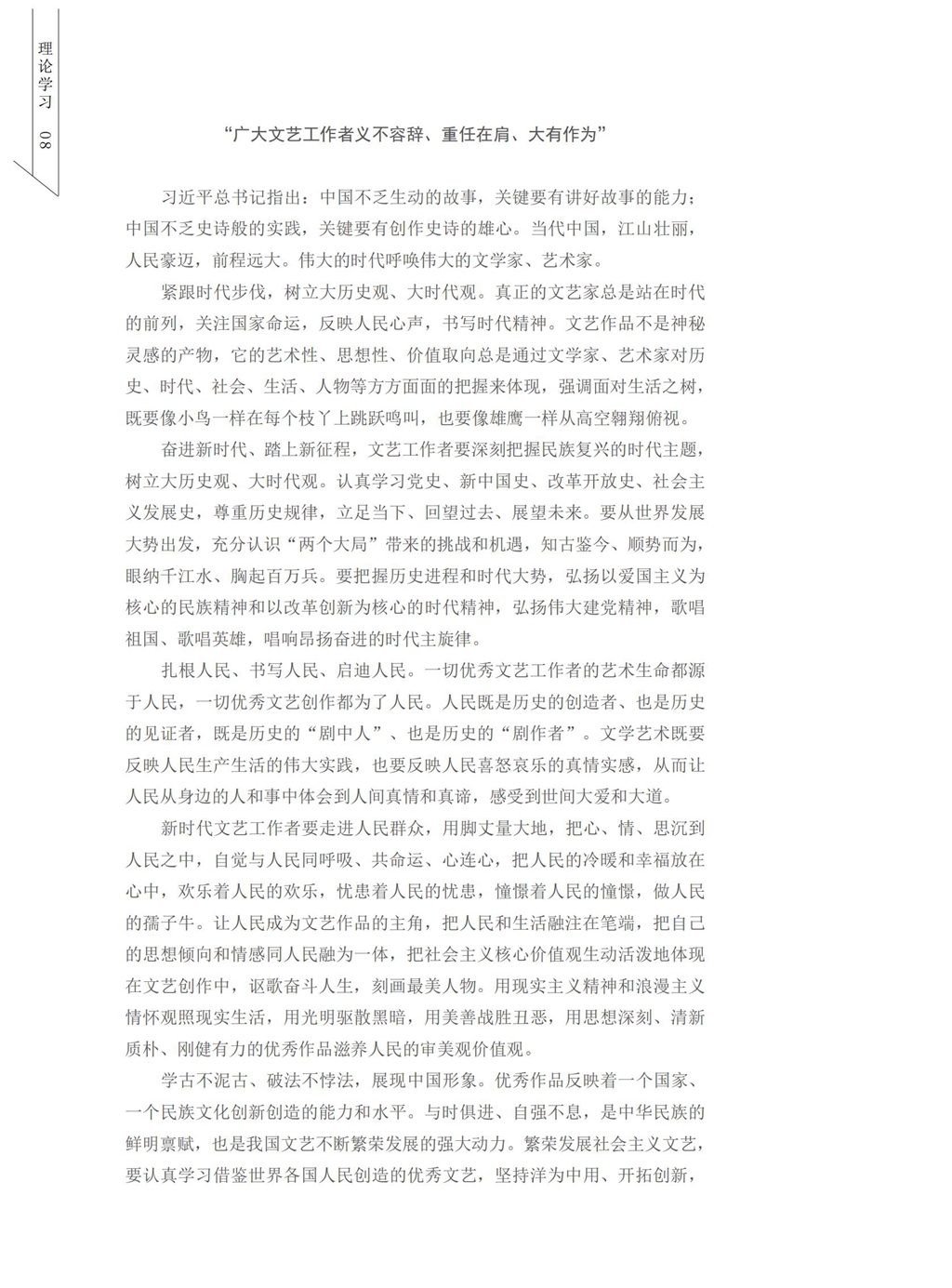 理论学习 08

“广大文艺工作者义不容辞、重任在肩、大有作为”

习近平总书记指出：中国不乏生动的故事，关键要有讲好故事的能力；中国不乏史诗般的实践，关键要有创作史诗的雄心。当代中国，江山壮丽，人民豪迈，前程远大。伟大的时代呼唤伟大的文学家、艺术家。

紧跟时代步伐，树立大历史观、大时代观。真正的文艺家总是站在时代的前列，关注国家命运，反映人民心声，书写时代精神。文艺作品不是神秘灵感的产物，它的艺术性、思想性、价值取向总是通过文学家、艺术家对历史、时代、社会、生活、人物等方方面面的把握来体现，强调面对生活之树，既要像小鸟一样在每个枝丫上跳跃鸣叫，也要像雄鹰一样从高空翱翔俯视。

奋进新时代、踏上新征程，文艺工作者要深刻把握民族复兴的时代主题，树立大历史观、大时代观。认真学习党史、新中国史、改革开放史、社会主义发展史，尊重历史规律，立足当下、回望过去、展望未来。要从世界发展大势出发，充分认识“两个大局”带来的挑战和机遇，知古鉴今、顺势而为，眼纳千江水、胸起百万兵。要把握历史进程和时代大势，弘扬以爱国主义为核心的民族精神和以改革创新为核心的时代精神，弘扬伟大建党精神，歌唱祖国、歌唱英雄，唱响昂扬奋进的时代主旋律。

扎根人民、书写人民、启迪人民。一切优秀文艺工作者的艺术生命都源于人民，一切优秀文艺创作都为了人民。人民既是历史的创造者、也是历史的见证者，既是历史的“剧中人”、也是历史的“剧作者”。文学艺术既要反映人民生产生活的伟大实践，也要反映人民喜怒哀乐的真情实感，从而让人民从身边的人和事中体会到人间真情和真谛，感受到世间大爱和大道。

新时代文艺工作者要走进人民群众，用脚丈量大地，把心、情、思沉到人民之中，自觉与人民同呼吸、共命运、心连心，把人民的冷暖和幸福放在心中，欢乐着人民的欢乐，忧患着人民的忧患，憧憬着人民的憧憬，做人民的孺子牛。让人民成为文艺作品的主角，把人民和生活融注在笔端，把自己的思想倾向和情感同人民融为一体，把社会主义核心价值观生动活泼地体现在文艺创作中，讴歌奋斗人生，刻画最美人物。用现实主义精神和浪漫主义情怀观照现实生活，用光明驱散黑暗，用美善战胜丑恶，用思想深刻、清新质朴、刚健有力的优秀作品滋养人民的审美观价值观。

学古不泥古、破法不悖法，展现中国形象。优秀作品反映着一个国家、一个民族文化创新创造的能力和水平。与时俱进、自强不息，是中华民族的鲜明禀赋，也是我国文艺不断繁荣发展的强大动力。繁荣发展社会主义文艺，要认真学习借鉴世界各国人民创造的优秀文艺，坚持洋为中用、开拓创新，